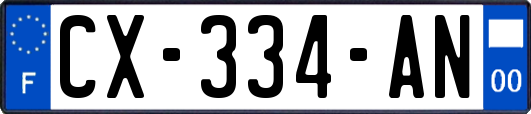 F
CX-334-AN
00